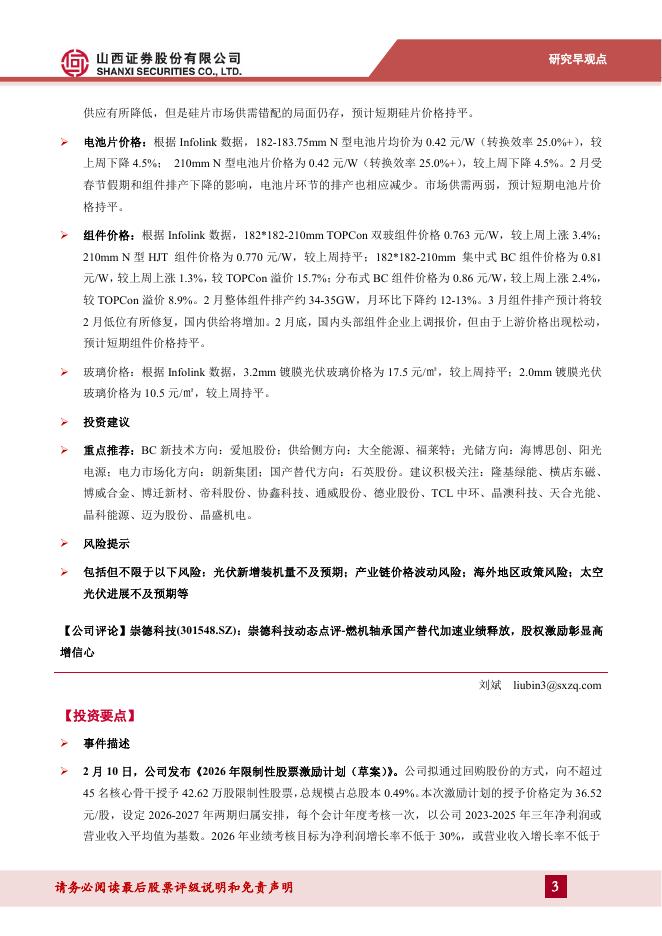 山西证券股份有限公司
SHANXI SECURITIES CO., LTD.

研究早观点

供应有所降低，但是硅片市场供需错配的局面仍存，预计短期硅片价格持平。

➢ 电池片价格：根据 Infolink 数据，182-183.75mm N 型电池片均价为 0.42 元/W（转换效率 25.0%+），较上周下降 4.5%； 210mm N 型电池片价格为 0.42 元/W（转换效率 25.0%+），较上周下降 4.5%。2 月受春节假期和组件排产下降的影响，电池片环节的排产也相应减少。市场供需两弱，预计短期电池片价格持平。

➢ 组件价格：根据 Infolink 数据，182*182-210mm TOPCon 双玻组件价格 0.763 元/W，较上周上涨 3.4%；210mm N 型 HJT 组件价格为 0.770 元/W，较上周持平；182*182-210mm 集中式 BC 组件价格为 0.81 元/W，较上周上涨 1.3%，较 TOPCon 溢价 15.7%；分布式 BC 组件价格为 0.86 元/W，较上周上涨 2.4%，较 TOPCon 溢价 8.9%。2 月整体组件排产约 34-35GW，月环比下降约 12-13%。3 月组件排产预计将较 2 月低位有所修复，国内供给将增加。2 月底，国内头部组件企业上调报价，但由于上游价格出现松动，预计短期组件价格持平。

➢ 玻璃价格：根据 Infolink 数据，3.2mm 镀膜光伏玻璃价格为 17.5 元/㎡，较上周持平；2.0mm 镀膜光伏玻璃价格为 10.5 元/㎡，较上周持平。

➢ 投资建议

➢ 重点推荐：BC 新技术方向：爱旭股份；供给侧方向：大全能源、福莱特；光储方向：海博思创、阳光电源；电力市场化方向：朗新集团；国产替代方向：石英股份。建议积极关注：隆基绿能、横店东磁、博威合金、博迁新材、帝科股份、协鑫科技、通威股份、德业股份、TCL 中环、晶澳科技、天合光能、晶科能源、迈为股份、晶盛机电。

➢ 风险提示

➢ 包括但不限于以下风险：光伏新增装机量不及预期；产业链价格波动风险；海外地区政策风险；太空光伏进展不及预期等

【公司评论】崇德科技(301548.SZ)：崇德科技动态点评-燃机轴承国产替代加速业绩释放，股权激励彰显高增信心

刘斌 liubin3@sxzq.com

【投资要点】

➢ 事件描述

➢ 2 月 10 日，公司发布《2026 年限制性股票激励计划（草案）》。公司拟通过回购股份的方式，向不超过 45 名核心骨干授予 42.62 万股限制性股票，总规模占总股本 0.49%。本次激励计划的授予价格定为 36.52 元/股，设定 2026-2027 年两期归属安排，每个会计年度考核一次，以公司 2023-2025 年三年净利润或营业收入平均值为基数。2026 年业绩考核目标为净利润增长率不低于 30%，或营业收入增长率不低于

请务必阅读最后股票评级说明和免责声明

3